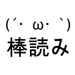 (´・ω・`)
棒読み